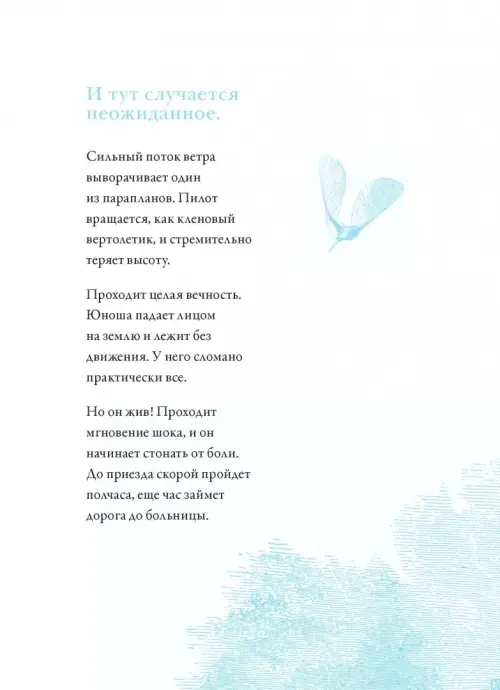 И тут случается неожиданное.

Сильный поток ветра выворачивает один из парапланов. Пилот вращается, как кленовый вертолетик, и стремительно теряет высоту.

Проходит целая вечность. Юноша падает лицом на землю и лежит без движения. У него сломано практически все.

Но он жив! Проходит мгновение шока, и он начинает стонать от боли. До приезда скорой пройдет полчаса, еще час займет дорога до больницы.